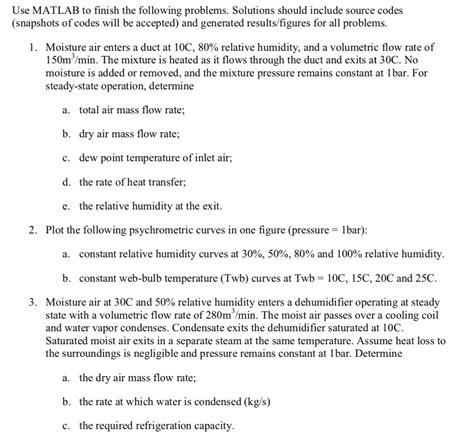 Use MATLAB to finish the following problems. Solutions should include source codes (snapshots of codes will be accepted) and generated results/figures for all problems.

1. Moisture air enters a duct at 10C, 80% relative humidity, and a volumetric flow rate of 150m$^3$/min. The mixture is heated as it flows through the duct and exits at 30C. No moisture is added or removed, and the mixture pressure remains constant at 1bar. For steady-state operation, determine

a. total air mass flow rate;

b. dry air mass flow rate;

c. dew point temperature of inlet air;

d. the rate of heat transfer;

e. the relative humidity at the exit.

2. Plot the following psychrometric curves in one figure (pressure = 1bar):

a. constant relative humidity curves at 30%, 50%, 80% and 100% relative humidity.

b. constant web-bulb temperature (Twb) curves at Twb = 10C, 15C, 20C and 25C.

3. Moisture air at 30C and 50% relative humidity enters a dehumidifier operating at steady state with a volumetric flow rate of 280m$^3$/min. The moist air passes over a cooling coil and water vapor condenses. Condensate exits the dehumidifier saturated at 10C. Saturated moist air exits in a separate steam at the same temperature. Assume heat loss to the surroundings is negligible and pressure remains constant at 1bar. Determine

a. the dry air mass flow rate;

b. the rate at which water is condensed (kg/s)

c. the required refrigeration capacity.